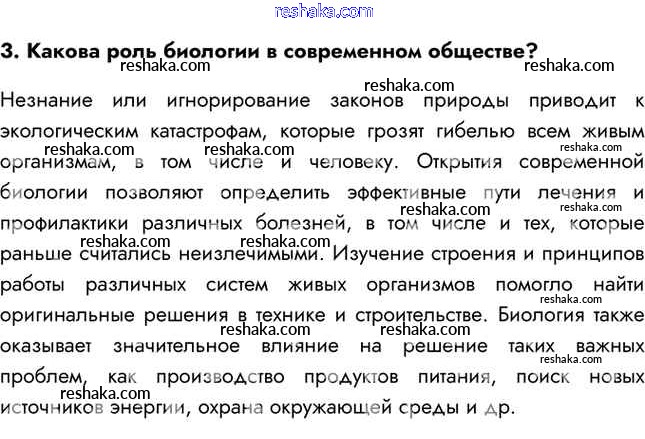 reshaka.com

3. Какова роль биологии в современном обществе?

reshaka.com reshaka.com

reshaka.com

Незнание или игнорирование законов природы приводит к экологическим катастрофам, которые грозят гибелью всем живым организмам, в том числе и человеку. Открытия современной биологии позволяют определить эффективные пути лечения и профилактики различных болезней, в том числе и тех, которые раньше считались неизлечимыми. Изучение строения и принципов работы различных систем живых организмов помогло найти оригинальные решения в технике и строительстве. Биология также оказывает значительное влияние на решение таких важных проблем, как производство продуктов питания, поиск новых источников энергии, охрана окружающей среды и др.

reshaka.com reshaka.com reshaka.com reshaka.com reshaka.com reshaka.com reshaka.com reshaka.com reshaka.com reshaka.com reshaka.com reshaka.com